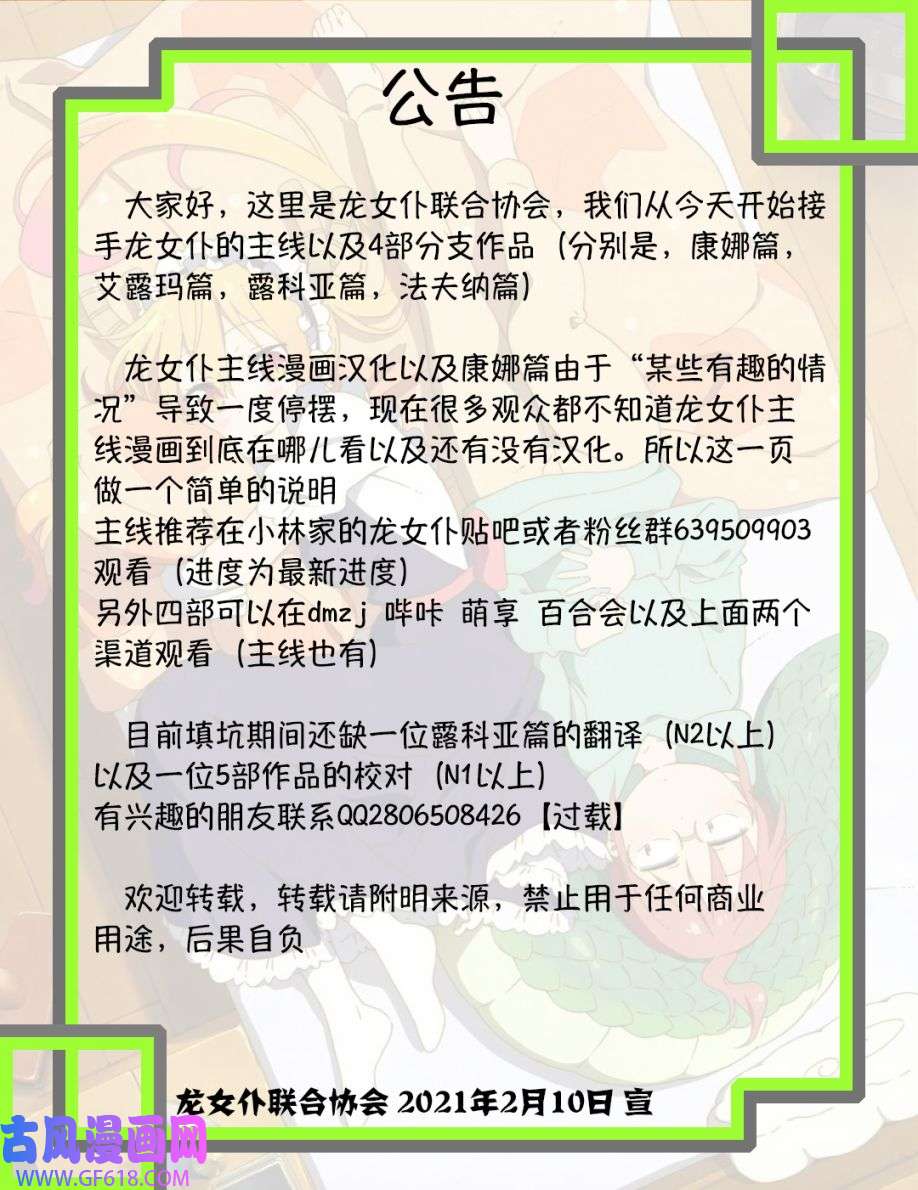 公告

大家好，这里是龙女仆联合协会，我们从今天开始接手龙女仆的主线以及4部分支作品（分别是，康娜篇，艾露玛篇，露科亚篇，法夫纳篇）

龙女仆主线漫画汉化以及康娜篇由于“某些有趣的情况”导致一度停摆，现在很多观众都不知道龙女仆主线漫画到底在哪儿看以及还有没有汉化。所以这一页做一个简单的说明
主线推荐在小林家的龙女仆贴吧或者粉丝群639509903观看（进度为最新进度）
另外四部可以在dmzj 哔咔 萌享 百合会以及上面两个渠道观看（主线也有）

目前填坑期间还缺一位露科亚篇的翻译（N2以上）以及一位5部作品的校对（N1以上）
有兴趣的朋友联系QQ2806508426【过载】

欢迎转载，转载请附明来源，禁止用于任何商业用途，后果自负

龙女仆联合协会 2021年2月10日 宣

古风漫画网
WWW.GF618.COM